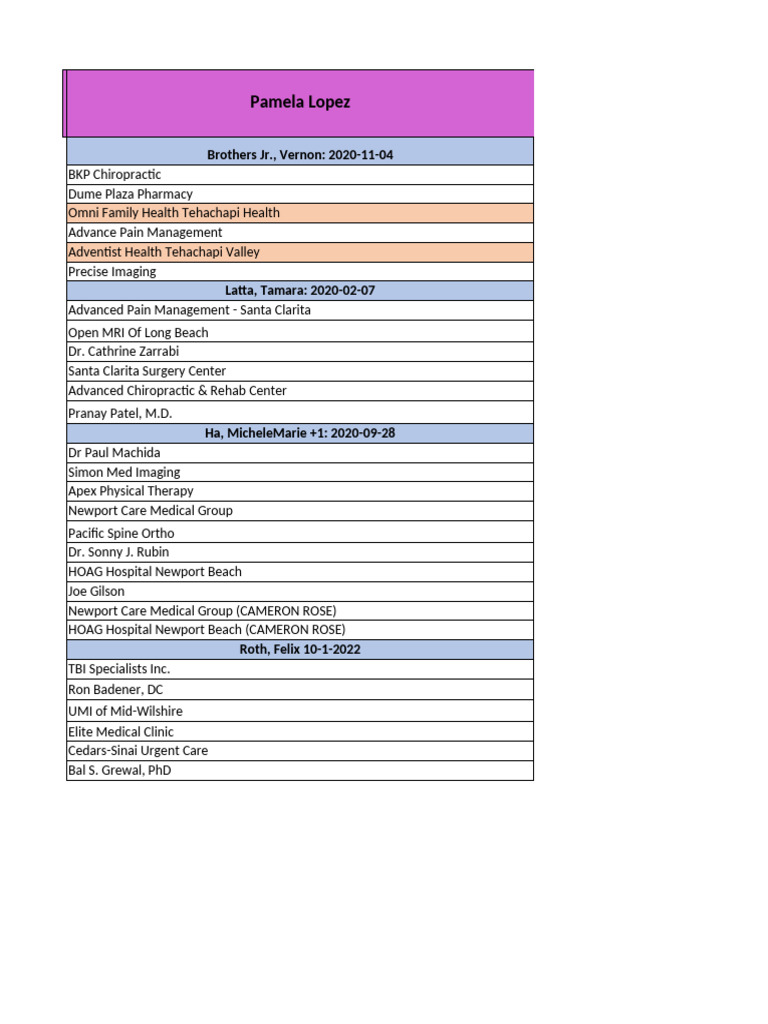 | Pamela Lopez |
|---|
| Brothers Jr., Vernon: 2020-11-04 |
| BKP Chiropractic |
| Dume Plaza Pharmacy |
| Omni Family Health Tehachapi Health |
| Advance Pain Management |
| Adventist Health Tehachapi Valley |
| Precise Imaging |
| Latta, Tamara: 2020-02-07 |
| Advanced Pain Management - Santa Clarita |
| Open MRI Of Long Beach |
| Dr. Cathrine Zarrabi |
| Santa Clarita Surgery Center |
| Advanced Chiropractic & Rehab Center |
| Pranay Patel, M.D. |
| Ha, MicheleMarie +1: 2020-09-28 |
| Dr Paul Machida |
| Simon Med Imaging |
| Apex Physical Therapy |
| Newport Care Medical Group |
| Pacific Spine Ortho |
| Dr. Sonny J. Rubin |
| HOAG Hospital Newport Beach |
| Joe Gilson |
| Newport Care Medical Group (CAMERON ROSE) |
| HOAG Hospital Newport Beach (CAMERON ROSE) |
| Roth, Felix 10-1-2022 |
| TBI Specialists Inc. |
| Ron Badener, DC |
| UMI of Mid-Wilshire |
| Elite Medical Clinic |
| Cedars-Sinai Urgent Care |
| Bal S. Grewal, PhD |